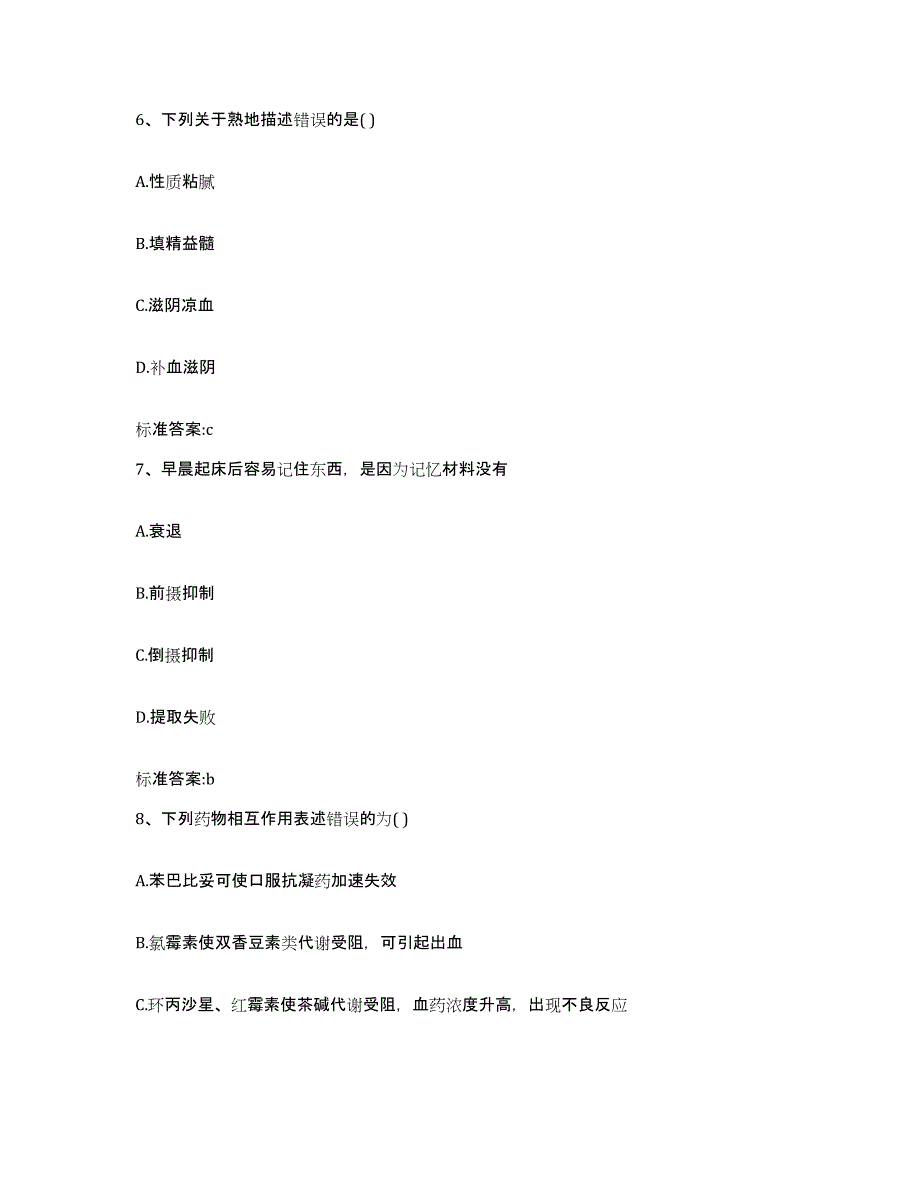 6、下列关于熟地描述错误的是( )

A.性质粘腻

B.填精益髓

C.滋阴凉血

D.补血滋阴

标准答案:c

7、早晨起床后容易记住东西，是因为记忆材料没有

A.衰退

B.前摄抑制

C.倒摄抑制

D.提取失败

标准答案:b

8、下列药物相互作用表述错误的为( )

A.苯巴比妥可使口服抗凝药加速失效

B.氯霉素使双香豆素类代谢受阻，可引起出血

C.环丙沙星、红霉素使茶碱代谢受阻，血药浓度升高，出现不良反应